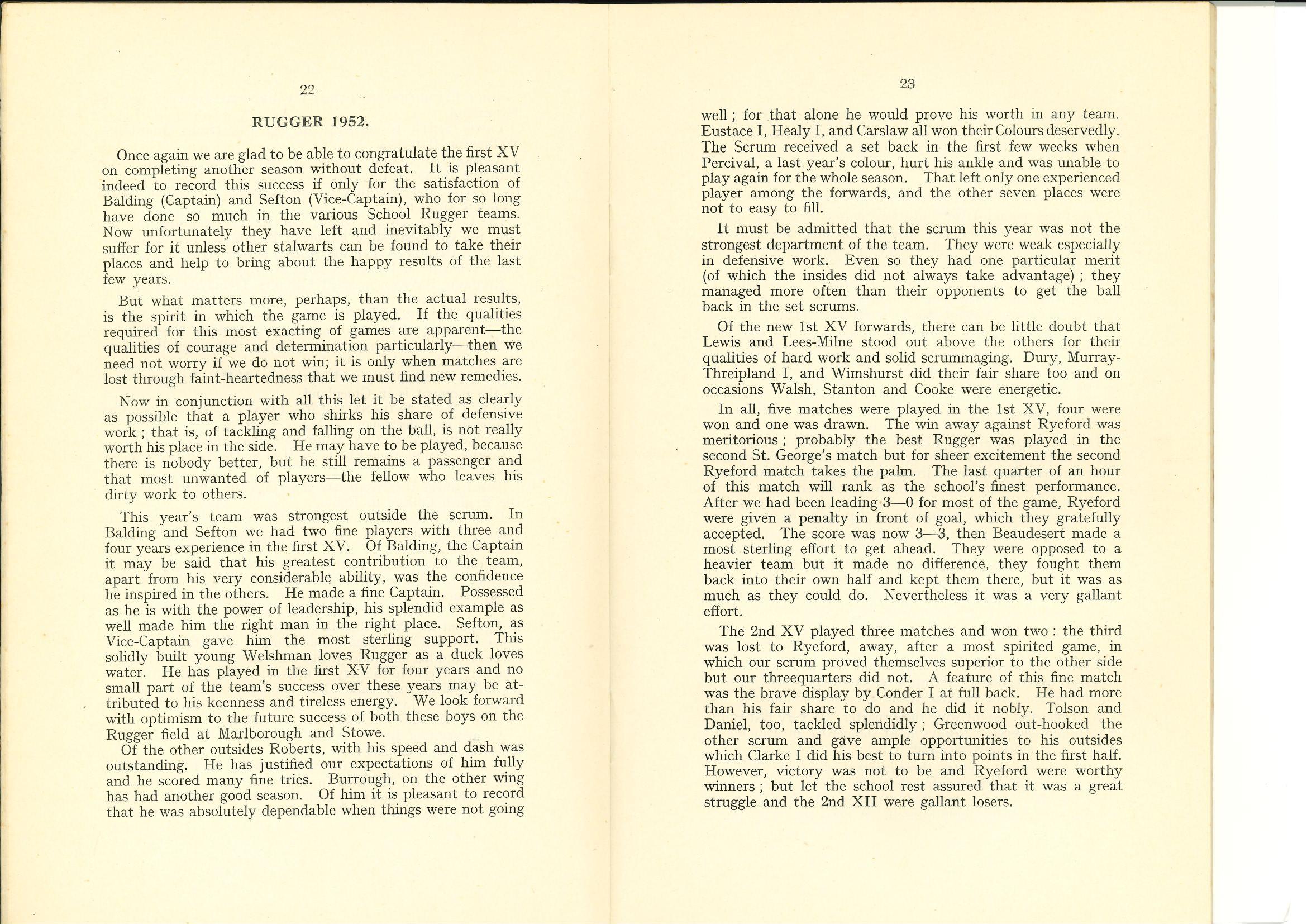 22

RUGGER 1952.

Once again we are glad to be able to congratulate the first XV on completing another season without defeat. It is pleasant indeed to record this success if only for the satisfaction of Balding (Captain) and Sefton (Vice-Captain), who for so long have done so much in the various School Rugger teams. Now unfortunately they have left and inevitably we must suffer for it unless other stalwarts can be found to take their places and help to bring about the happy results of the last few years.

But what matters more, perhaps, than the actual results, is the spirit in which the game is played. If the qualities required for this most exacting of games are apparent—the qualities of courage and determination particularly—then we need not worry if we do not win; it is only when matches are lost through faint-heartedness that we must find new remedies.

Now in conjunction with all this let it be stated as clearly as possible that a player who shirks his share of defensive work; that is, of tackling and falling on the ball, is not really worth his place in the side. He may have to be played, because there is nobody better, but he still remains a passenger and that most unwanted of players—the fellow who leaves his dirty work to others.

This year's team was strongest outside the scrum. In Balding and Sefton we had two fine players with three and four years experience in the first XV. Of Balding, the Captain it may be said that his greatest contribution to the team, apart from his very considerable ability, was the confidence he inspired in the others. He made a fine Captain. Possessed as he is with the power of leadership, his splendid example as well made him the right man in the right place. Sefton, as Vice-Captain gave him the most sterling support. This solidly built young Welshman loves Rugger as a duck loves water. He has played in the first XV for four years and no small part of the team's success over these years may be attributed to his keenness and tireless energy. We look forward with optimism to the future success of both these boys on the Rugger field at Marlborough and Stowe.
Of the other outsides Roberts, with his speed and dash was outstanding. He has justified our expectations of him fully and he scored many fine tries. Burrough, on the other wing has had another good season. Of him it is pleasant to record that he was absolutely dependable when things were not going

23

well; for that alone he would prove his worth in any team. Eustace I, Healy I, and Carslaw all won their Colours deservedly. The Scrum received a set back in the first few weeks when Percival, a last year's colour, hurt his ankle and was unable to play again for the whole season. That left only one experienced player among the forwards, and the other seven places were not to easy to fill.

It must be admitted that the scrum this year was not the strongest department of the team. They were weak especially in defensive work. Even so they had one particular merit (of which the insides did not always take advantage); they managed more often than their opponents to get the ball back in the set scrums.

Of the new 1st XV forwards, there can be little doubt that Lewis and Lees-Milne stood out above the others for their qualities of hard work and solid scrummaging. Dury, Murray-Threipland I, and Wimshurst did their fair share too and on occasions Walsh, Stanton and Cooke were energetic.

In all, five matches were played in the 1st XV, four were won and one was drawn. The win away against Ryeford was meritorious; probably the best Rugger was played in the second St. George's match but for sheer excitement the second Ryeford match takes the palm. The last quarter of an hour of this match will rank as the school's finest performance. After we had been leading 3—0 for most of the game, Ryeford were given a penalty in front of goal, which they gratefully accepted. The score was now 3—3, then Beaudesert made a most sterling effort to get ahead. They were opposed to a heavier team but it made no difference, they fought them back into their own half and kept them there, but it was as much as they could do. Nevertheless it was a very gallant effort.

The 2nd XV played three matches and won two: the third was lost to Ryeford, away, after a most spirited game, in which our scrum proved themselves superior to the other side but our threequarters did not. A feature of this fine match was the brave display by Conder I at full back. He had more than his fair share to do and he did it nobly. Tolson and Daniel, too, tackled splendidly; Greenwood out-hooked the other scrum and gave ample opportunities to his outsides which Clarke I did his best to turn into points in the first half. However, victory was not to be and Ryeford were worthy winners; but let the school rest assured that it was a great struggle and the 2nd XII were gallant losers.